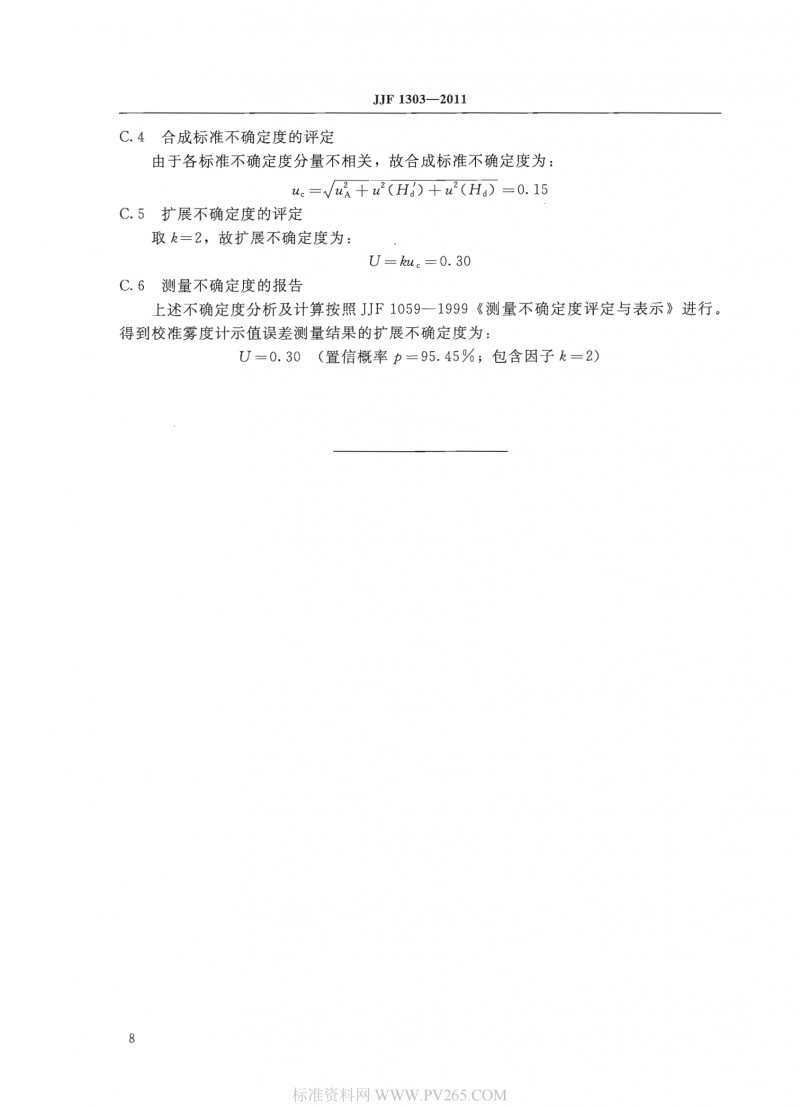 JJF 1303—2011

C.4 合成标准不确定度的评定

由于各标准不确定度分量不相关，故合成标准不确定度为：

$u_c=\sqrt{u_A^2+u^2(H_d')+u^2(H_d)}=0.15$

C.5 扩展不确定度的评定

取$k=2$，故扩展不确定度为：

$U=ku_c=0.30$

C.6 测量不确定度的报告

上述不确定度分析及计算按照JJF 1059—1999《测量不确定度评定与表示》进行。得到校准雾度计示值误差测量结果的扩展不确定度为：

$U=0.30$ （置信概率$p=95.45\%$；包含因子$k=2$）

8

标准资料网 WWW.PV265.COM